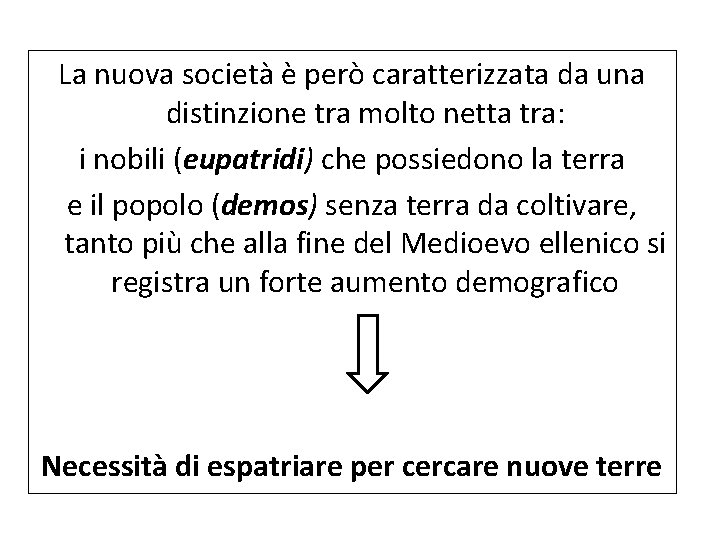 La nuova società è però caratterizzata da una distinzione tra molto netta tra:

i nobili (eupatridi) che possiedono la terra

e il popolo (demos) senza terra da coltivare, tanto più che alla fine del Medioevo ellenico si registra un forte aumento demografico

Necessità di espatriare per cercare nuove terre